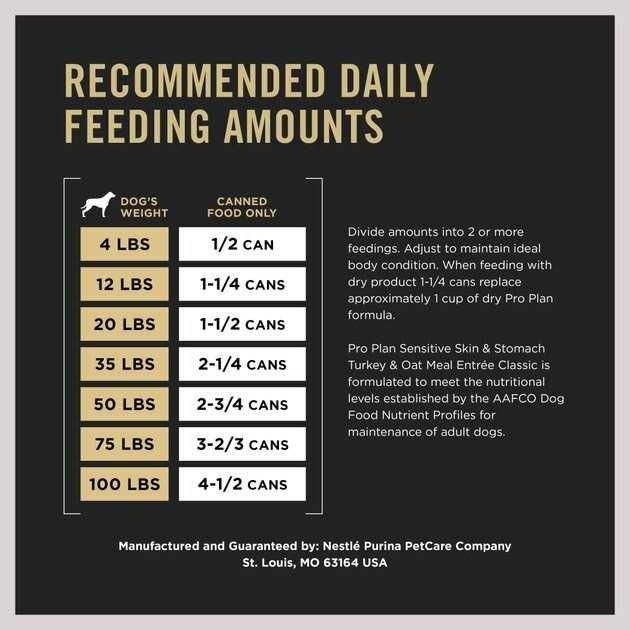 RECOMMENDED DAILY FEEDING AMOUNTS

| DOG'S WEIGHT | CANNED FOOD ONLY |
|---|---|
| 4 LBS | 1/2 CAN |
| 12 LBS | 1-1/4 CANS |
| 20 LBS | 1-1/2 CANS |
| 35 LBS | 2-1/4 CANS |
| 50 LBS | 2-3/4 CANS |
| 75 LBS | 3-2/3 CANS |
| 100 LBS | 4-1/2 CANS |

Divide amounts into 2 or more feedings. Adjust to maintain ideal body condition. When feeding with dry product 1-1/4 cans replace approximately 1 cup of dry Pro Plan formula.

Pro Plan Sensitive Skin & Stomach Turkey & Oat Meal Entrée Classic is formulated to meet the nutritional levels established by the AAFCO Dog Food Nutrient Profiles for maintenance of adult dogs.

Manufactured and Guaranteed by: Nestlé Purina PetCare Company St. Louis, MO 63164 USA